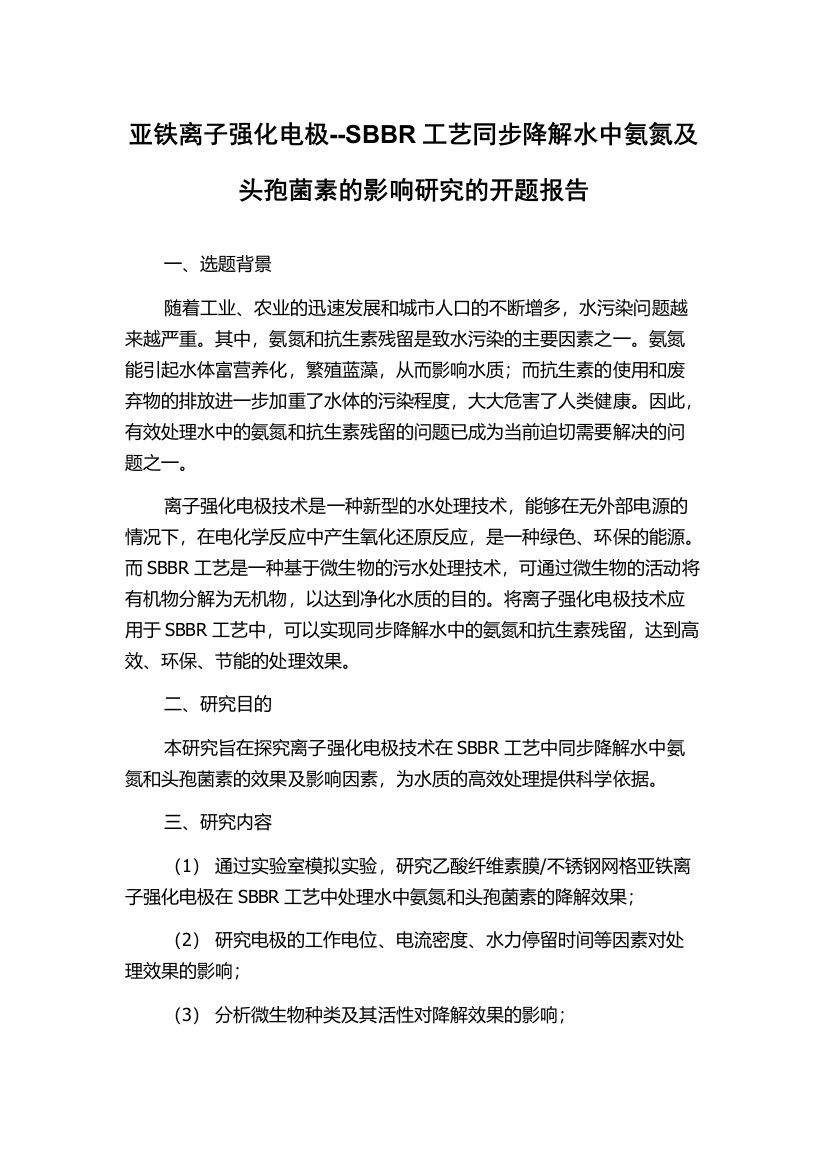 亚铁离子强化电极--SBBR 工艺同步降解水中氨氮及头孢菌素的影响研究的开题报告

一、选题背景

随着工业、农业的迅速发展和城市人口的不断增多，水污染问题越来越严重。其中，氨氮和抗生素残留是致水污染的主要因素之一。氨氮能引起水体富营养化，繁殖蓝藻，从而影响水质；而抗生素的使用和废弃物的排放进一步加重了水体的污染程度，大大危害了人类健康。因此，有效处理水中的氨氮和抗生素残留的问题已成为当前迫切需要解决的问题之一。

离子强化电极技术是一种新型的水处理技术，能够在无外部电源的情况下，在电化学反应中产生氧化还原反应，是一种绿色、环保的能源。而 SBBR 工艺是一种基于微生物的污水处理技术，可通过微生物的活动将有机物分解为无机物，以达到净化水质的目的。将离子强化电极技术应用于 SBBR 工艺中，可以实现同步降解水中的氨氮和抗生素残留，达到高效、环保、节能的处理效果。

二、研究目的

本研究旨在探究离子强化电极技术在 SBBR 工艺中同步降解水中氨氮和头孢菌素的效果及影响因素，为水质的高效处理提供科学依据。

三、研究内容

（1） 通过实验室模拟实验，研究乙酸纤维素膜/不锈钢网格亚铁离子强化电极在 SBBR 工艺中处理水中氨氮和头孢菌素的降解效果；

（2） 研究电极的工作电位、电流密度、水力停留时间等因素对处理效果的影响；

（3） 分析微生物种类及其活性对降解效果的影响；